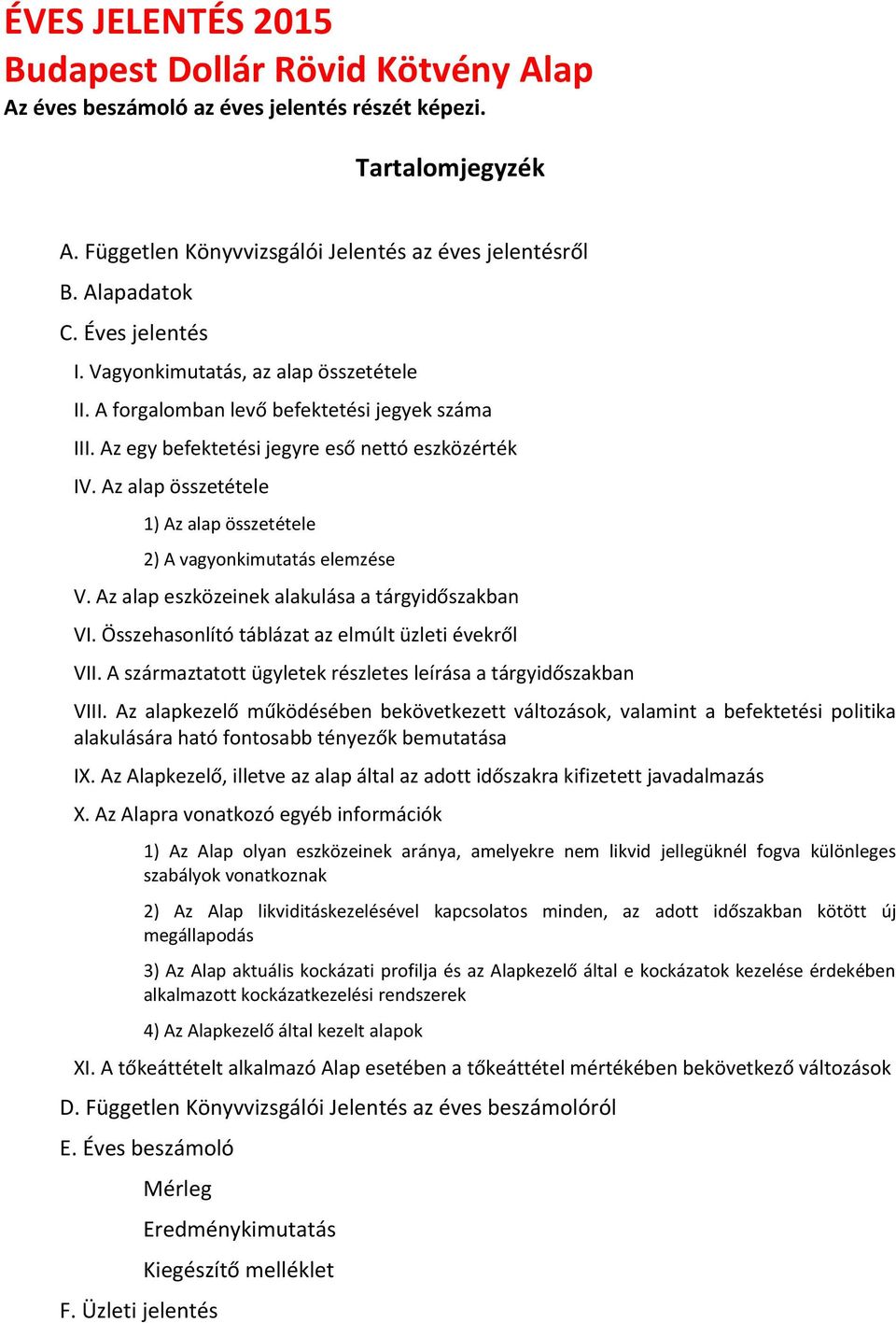 ÉVES JELENTÉS 2015
Budapest Dollár Rövid Kötvény Alap
Az éves beszámoló az éves jelentés részét képezi.

Tartalomjegyzék

A. Független Könyvvizsgálói Jelentés az éves jelentésről

B. Alapadatok

C. Éves jelentés

I. Vagyonkimutatás, az alap összetétele

II. A forgalomban levő befektetési jegyek száma

III. Az egy befektetési jegyre eső nettó eszközérték

IV. Az alap összetétele

1) Az alap összetétele

2) A vagyonkimutatás elemzése

V. Az alap eszközeinek alakulása a tárgyidőszakban

VI. Összehasonlító táblázat az elmúlt üzleti évekről

VII. A származtatott ügyletek részletes leírása a tárgyidőszakban

VIII. Az alapkezelő működésében bekövetkezett változások, valamint a befektetési politika alakulására ható fontosabb tényezők bemutatása

IX. Az Alapkezelő, illetve az alap által az adott időszakra kifizetett javadalmazás

X. Az Alapra vonatkozó egyéb információk

1) Az Alap olyan eszközeinek aránya, amelyekre nem likvid jellegüknél fogva különleges szabályok vonatkoznak

2) Az Alap likviditáskezelésével kapcsolatos minden, az adott időszakban kötött új megállapodás

3) Az Alap aktuális kockázati profilja és az Alapkezelő által e kockázatok kezelése érdekében alkalmazott kockázatkezelési rendszerek

4) Az Alapkezelő által kezelt alapok

XI. A tőkeáttételt alkalmazó Alap esetében a tőkeáttétel mértékében bekövetkező változások

D. Független Könyvvizsgálói Jelentés az éves beszámolóról

E. Éves beszámoló

Mérleg

Eredménykimutatás

Kiegészítő melléklet

F. Üzleti jelentés